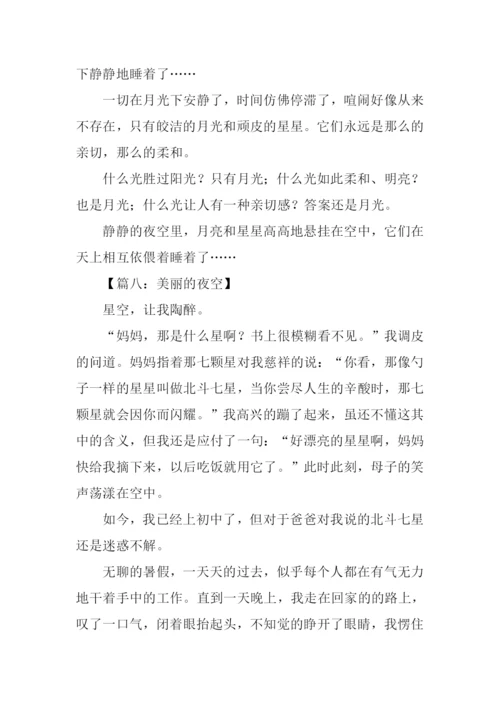 下静静地睡着了……

一切在月光下安静了，时间仿佛停滞了，喧闹好像从来不存在，只有皎洁的月光和顽皮的星星。它们永远是那么的亲切，那么的柔和。

什么光胜过阳光？只有月光；什么光如此柔和、明亮？也是月光；什么光让人有一种亲切感？答案还是月光。

静静的夜空里，月亮和星星高高地悬挂在空中，它们在天上相互依偎着睡着了……

【篇八：美丽的夜空】

星空，让我陶醉。

“妈妈，那是什么星啊？书上很模糊看不见。”我调皮的问道。妈妈指着那七颗星对我慈祥的说：“你看，那像勺子一样的星星叫做北斗七星，当你尝尽人生的辛酸时，那七颗星就会因你而闪耀。”我高兴的蹦了起来，虽还不懂这其中的含义，但我还是应付了一句：“好漂亮的星星啊，妈妈快给我摘下来，以后吃饭就用它了。”此时此刻，母子的笑声荡漾在空中。

如今，我已经上初中了，但对于爸爸对我说的北斗七星还是迷惑不解。

无聊的暑假，一天天的过去，似乎每个人都在有气无力地干着手中的工作。直到一天晚上，我走在回家的的路上，叹了一口气，闭着眼抬起头，不知觉的睁开了眼睛，我愣住